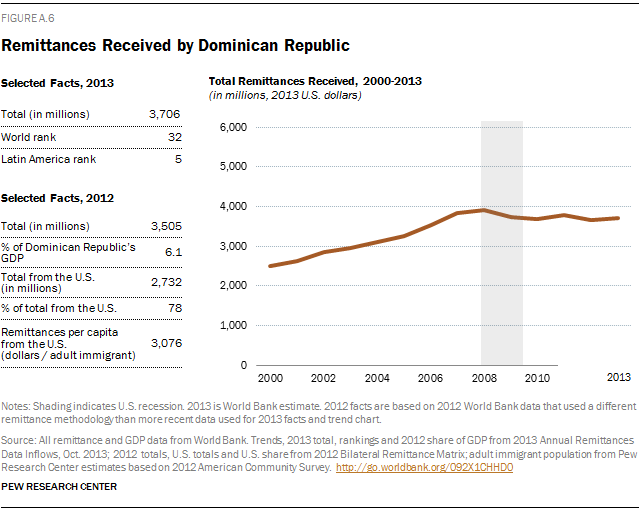 FIGURE A.6

Remittances Received by Dominican Republic

Selected Facts, 2013

| | |
|---|---|
| Total (in millions) | 3,706 |
| World rank | 32 |
| Latin America rank | 5 |

Selected Facts, 2012

| | |
|---|---|
| Total (in millions) | 3,505 |
| % of Dominican Republic's GDP | 6.1 |
| Total from the U.S. (in millions) | 2,732 |
| % of total from the U.S. | 78 |
| Remittances per capita from the U.S. (dollars / adult immigrant) | 3,076 |

Total Remittances Received, 2000-2013
(in millions, 2013 U.S. dollars)

6,000
5,000
4,000
3,000
2,000
1,000
0

2000 2002 2004 2006 2008 2010 2013

Notes: Shading indicates U.S. recession. 2013 is World Bank estimate. 2012 facts are based on 2012 World Bank data that used a different remittance methodology than more recent data used for 2013 facts and trend chart.

Source: All remittance and GDP data from World Bank. Trends, 2013 total, rankings and 2012 share of GDP from 2013 Annual Remittances Data Inflows, Oct. 2013; 2012 totals, U.S. totals and U.S. share from 2012 Bilateral Remittance Matrix; adult immigrant population from Pew Research Center estimates based on 2012 American Community Survey. http://go.worldbank.org/092X1CHHD0

PEW RESEARCH CENTER